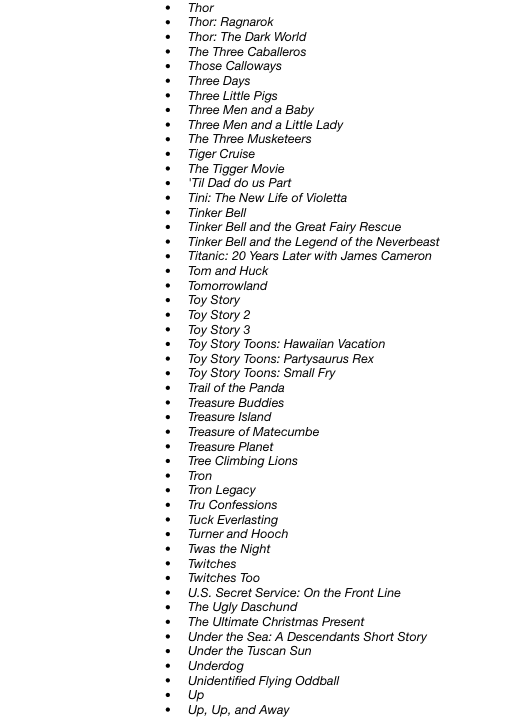 - Thor
- Thor: Ragnarok
- Thor: The Dark World
- The Three Caballeros
- Those Calloways
- Three Days
- Three Little Pigs
- Three Men and a Baby
- Three Men and a Little Lady
- The Three Musketeers
- Tiger Cruise
- The Tigger Movie
- 'Til Dad do us Part
- Tini: The New Life of Violetta
- Tinker Bell
- Tinker Bell and the Great Fairy Rescue
- Tinker Bell and the Legend of the Neverbeast
- Titanic: 20 Years Later with James Cameron
- Tom and Huck
- Tomorrowland
- Toy Story
- Toy Story 2
- Toy Story 3
- Toy Story Toons: Hawaiian Vacation
- Toy Story Toons: Partysaurus Rex
- Toy Story Toons: Small Fry
- Trail of the Panda
- Treasure Buddies
- Treasure Island
- Treasure of Matecumbe
- Treasure Planet
- Tree Climbing Lions
- Tron
- Tron Legacy
- Tru Confessions
- Tuck Everlasting
- Turner and Hooch
- Twas the Night
- Twitches
- Twitches Too
- U.S. Secret Service: On the Front Line
- The Ugly Daschund
- The Ultimate Christmas Present
- Under the Sea: A Descendants Short Story
- Under the Tuscan Sun
- Underdog
- Unidentified Flying Oddball
- Up
- Up, Up, and Away